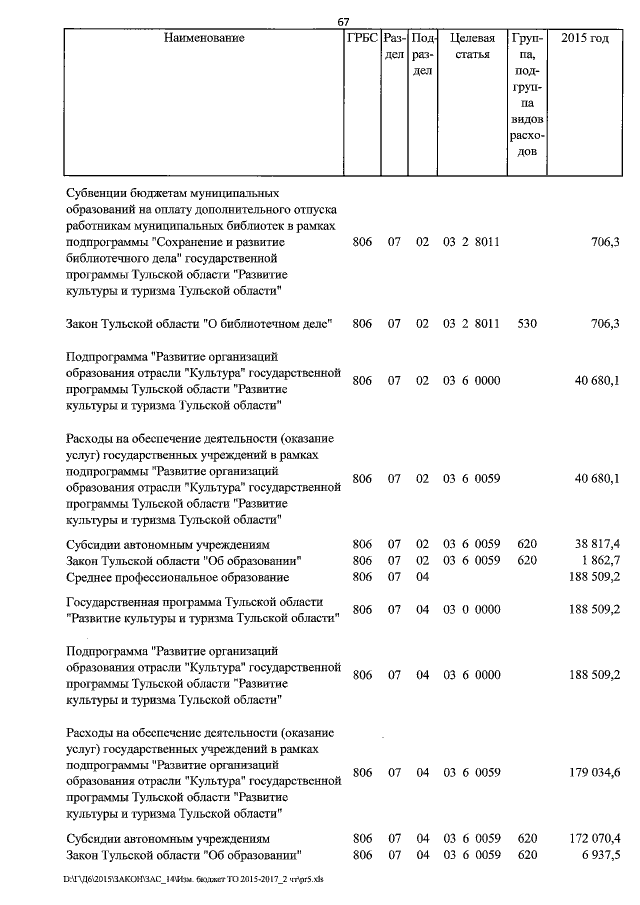 67

| Наименование | ГРБС | Раздел | Подраздел | Целевая статья | Группа, подгруппа видов расходов | 2015 год |
|---|---|---|---|---|---|---|
| Субвенции бюджетам муниципальных образований на оплату дополнительного отпуска работникам муниципальных библиотек в рамках подпрограммы "Сохранение и развитие библиотечного дела" государственной программы Тульской области "Развитие культуры и туризма Тульской области" | 806 | 07 | 02 | 03 2 8011 | | 706,3 |
| Закон Тульской области "О библиотечном деле" | 806 | 07 | 02 | 03 2 8011 | 530 | 706,3 |
| Подпрограмма "Развитие организаций образования отрасли "Культура" государственной программы Тульской области "Развитие культуры и туризма Тульской области" | 806 | 07 | 02 | 03 6 0000 | | 40 680,1 |
| Расходы на обеспечение деятельности (оказание услуг) государственных учреждений в рамках подпрограммы "Развитие организаций образования отрасли "Культура" государственной программы Тульской области "Развитие культуры и туризма Тульской области" | 806 | 07 | 02 | 03 6 0059 | | 40 680,1 |
| Субсидии автономным учреждениям | 806 | 07 | 02 | 03 6 0059 | 620 | 38 817,4 |
| Закон Тульской области "Об образовании" | 806 | 07 | 02 | 03 6 0059 | 620 | 1 862,7 |
| Среднее профессиональное образование | 806 | 07 | 04 | | | 188 509,2 |
| Государственная программа Тульской области "Развитие культуры и туризма Тульской области" | 806 | 07 | 04 | 03 0 0000 | | 188 509,2 |
| Подпрограмма "Развитие организаций образования отрасли "Культура" государственной программы Тульской области "Развитие культуры и туризма Тульской области" | 806 | 07 | 04 | 03 6 0000 | | 188 509,2 |
| Расходы на обеспечение деятельности (оказание услуг) государственных учреждений в рамках подпрограммы "Развитие организаций образования отрасли "Культура" государственной программы Тульской области "Развитие культуры и туризма Тульской области" | 806 | 07 | 04 | 03 6 0059 | | 179 034,6 |
| Субсидии автономным учреждениям | 806 | 07 | 04 | 03 6 0059 | 620 | 172 070,4 |
| Закон Тульской области "Об образовании" | 806 | 07 | 04 | 03 6 0059 | 620 | 6 937,5 |

D:\Г\Д6\2015\ЗАКОН\ЗАС_14\Изм. бюджет ТО 2015-2017_2 чт\pr5.xls